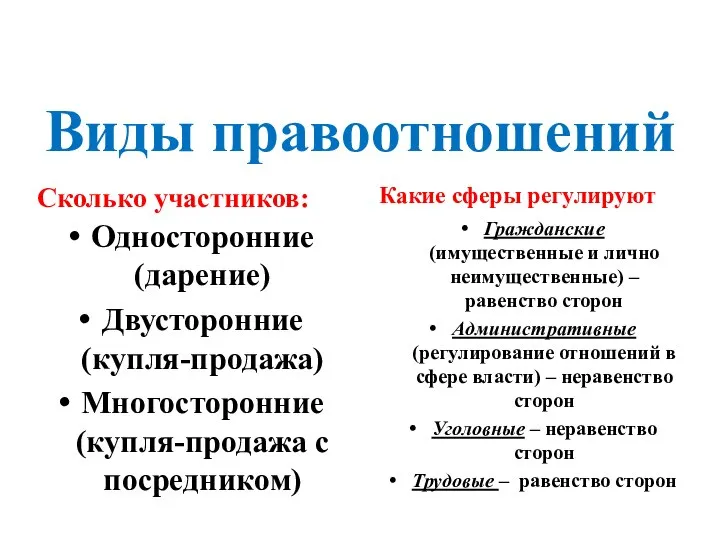 Виды правоотношений

Сколько участников:

• Односторонние (дарение)
• Двусторонние (купля-продажа)
• Многосторонние (купля-продажа с посредником)

Какие сферы регулируют

• Гражданские (имущественные и лично неимущественные) – равенство сторон
• Административные (регулирование отношений в сфере власти) – неравенство сторон
• Уголовные – неравенство сторон
• Трудовые – равенство сторон